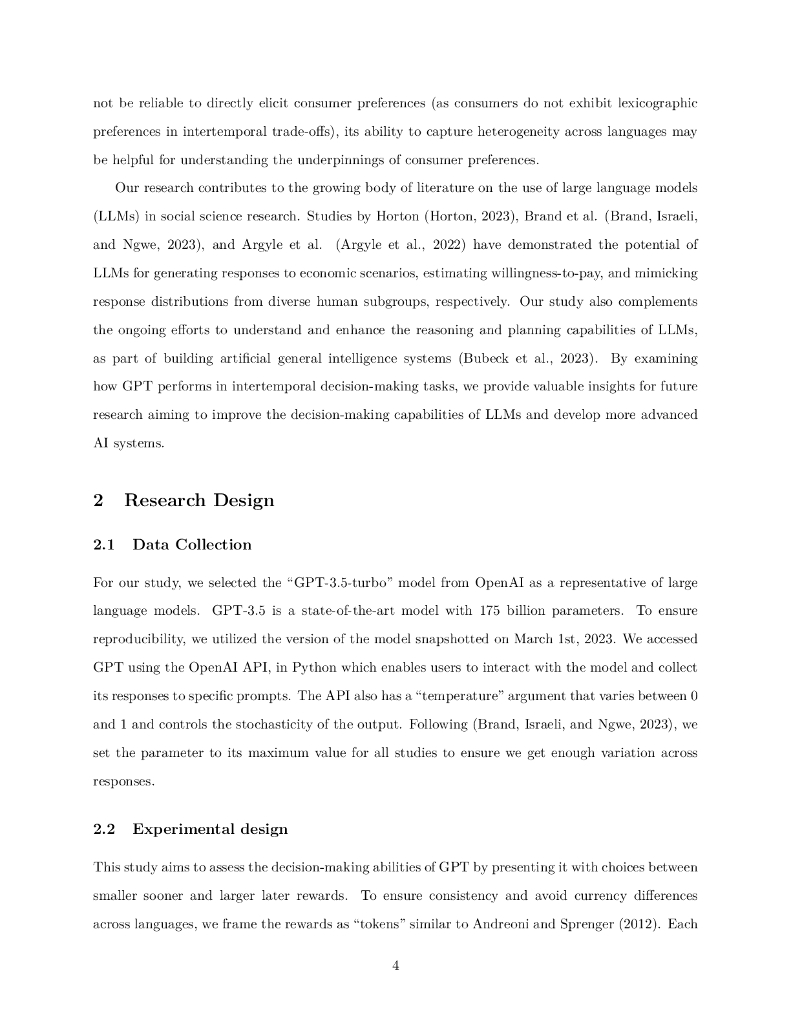 not be reliable to directly elicit consumer preferences (as consumers do not exhibit lexicographic preferences in intertemporal trade-offs), its ability to capture heterogeneity across languages may be helpful for understanding the underpinnings of consumer preferences.

Our research contributes to the growing body of literature on the use of large language models (LLMs) in social science research. Studies by Horton (Horton, 2023), Brand et al. (Brand, Israeli, and Ngwe, 2023), and Argyle et al. (Argyle et al., 2022) have demonstrated the potential of LLMs for generating responses to economic scenarios, estimating willingness-to-pay, and mimicking response distributions from diverse human subgroups, respectively. Our study also complements the ongoing efforts to understand and enhance the reasoning and planning capabilities of LLMs, as part of building artificial general intelligence systems (Bubeck et al., 2023). By examining how GPT performs in intertemporal decision-making tasks, we provide valuable insights for future research aiming to improve the decision-making capabilities of LLMs and develop more advanced AI systems.

2 Research Design

2.1 Data Collection

For our study, we selected the "GPT-3.5-turbo" model from OpenAI as a representative of large language models. GPT-3.5 is a state-of-the-art model with 175 billion parameters. To ensure reproducibility, we utilized the version of the model snapshotted on March 1st, 2023. We accessed GPT using the OpenAI API, in Python which enables users to interact with the model and collect its responses to specific prompts. The API also has a "temperature" argument that varies between 0 and 1 and controls the stochasticity of the output. Following (Brand, Israeli, and Ngwe, 2023), we set the parameter to its maximum value for all studies to ensure we get enough variation across responses.

2.2 Experimental design

This study aims to assess the decision-making abilities of GPT by presenting it with choices between smaller sooner and larger later rewards. To ensure consistency and avoid currency differences across languages, we frame the rewards as "tokens" similar to Andreoni and Sprenger (2012). Each

4